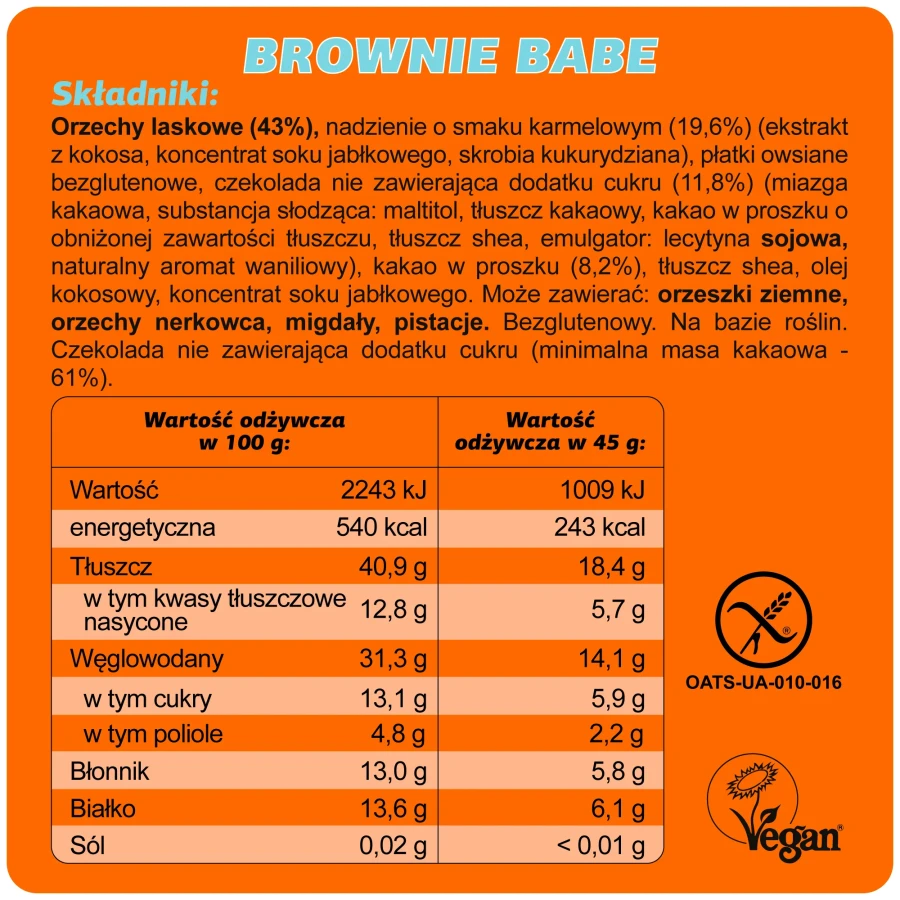 BROWNIE BABE

Składniki:

Orzechy laskowe (43%), nadzienie o smaku karmelowym (19,6%) (ekstrakt z kokosa, koncentrat soku jabłkowego, skrobia kukurydziana), płatki owsiane bezglutenowe, czekolada nie zawierająca dodatku cukru (11,8%) (miazga kakaowa, substancja słodząca: maltitol, tłuszcz kakaowy, kakao w proszku o obniżonej zawartości tłuszczu, tłuszcz shea, emulgator: lecytyna sojowa, naturalny aromat waniliowy), kakao w proszku (8,2%), tłuszcz shea, olej kokosowy, koncentrat soku jabłkowego. Może zawierać: orzeszki ziemne, orzechy nerkowca, migdały, pistacje. Bezglutenowy. Na bazie roślin. Czekolada nie zawierająca dodatku cukru (minimalna masa kakaowa - 61%).

| Wartość odżywcza w 100 g: | | Wartość odżywcza w 45 g: |
|---|---|---|
| Wartość | 2243 kJ | 1009 kJ |
| energetyczna | 540 kcal | 243 kcal |
| Tłuszcz | 40,9 g | 18,4 g |
| w tym kwasy tłuszczowe nasycone | 12,8 g | 5,7 g |
| Węglowodany | 31,3 g | 14,1 g |
| w tym cukry | 13,1 g | 5,9 g |
| w tym poliole | 4,8 g | 2,2 g |
| Błonnik | 13,0 g | 5,8 g |
| Białko | 13,6 g | 6,1 g |
| Sól | 0,02 g | < 0,01 g |

OATS-UA-010-016

Vegan®